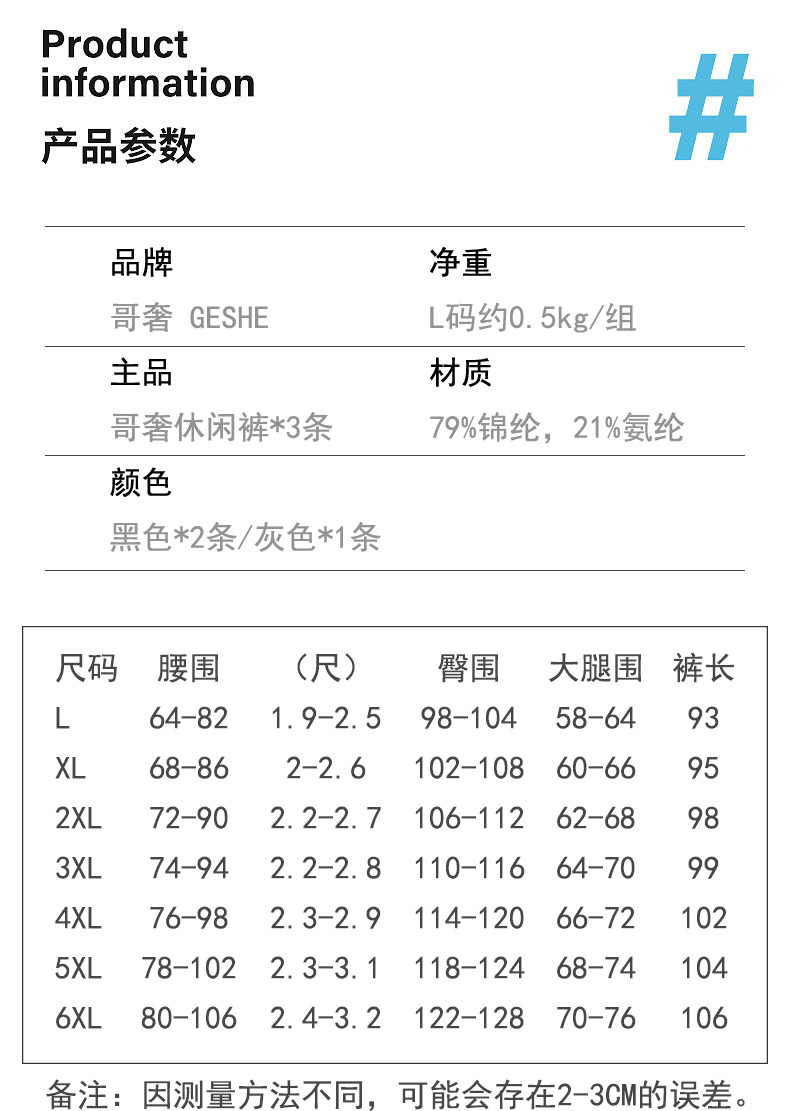 Product information
产品参数

#

品牌
哥奢 GESHE

净重
L码约0.5kg/组

主品
哥奢休闲裤*3条

材质
79%锦纶，21%氨纶

颜色
黑色*2条/灰色*1条

| 尺码 | 腰围 | （尺） | 臀围 | 大腿围 | 裤长 |
|---|---|---|---|---|---|
| L | 64-82 | 1.9-2.5 | 98-104 | 58-64 | 93 |
| XL | 68-86 | 2-2.6 | 102-108 | 60-66 | 95 |
| 2XL | 72-90 | 2.2-2.7 | 106-112 | 62-68 | 98 |
| 3XL | 74-94 | 2.2-2.8 | 110-116 | 64-70 | 99 |
| 4XL | 76-98 | 2.3-2.9 | 114-120 | 66-72 | 102 |
| 5XL | 78-102 | 2.3-3.1 | 118-124 | 68-74 | 104 |
| 6XL | 80-106 | 2.4-3.2 | 122-128 | 70-76 | 106 |

备注：因测量方法不同，可能会存在2-3CM的误差。